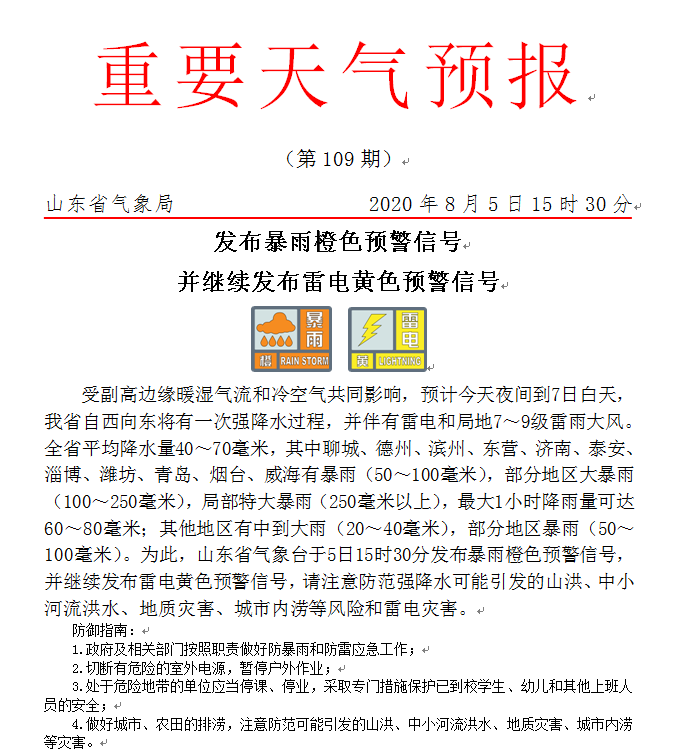 重要天气预报

（第 109 期）

山东省气象局　　2020 年 8 月 5 日 15 时 30 分

发布暴雨橙色预警信号
并继续发布雷电黄色预警信号

暴雨 橙 RAIN STORM　雷电 黄 LIGHTNING

受副高边缘暖湿气流和冷空气共同影响，预计今天夜间到7日白天，我省自西向东将有一次强降水过程，并伴有雷电和局地7～9级雷雨大风。全省平均降水量40～70毫米，其中聊城、德州、滨州、东营、济南、泰安、淄博、潍坊、青岛、烟台、威海有暴雨（50～100毫米），部分地区大暴雨（100～250毫米），局部特大暴雨（250毫米以上），最大1小时降雨量可达60～80毫米；其他地区有中到大雨（20～40毫米），部分地区暴雨（50～100毫米）。为此，山东省气象台于5日15时30分发布暴雨橙色预警信号，并继续发布雷电黄色预警信号，请注意防范强降水可能引发的山洪、中小河流洪水、地质灾害、城市内涝等风险和雷电灾害。

防御指南：
1.政府及相关部门按照职责做好防暴雨和防雷应急工作；
2.切断有危险的室外电源，暂停户外作业；
3.处于危险地带的单位应当停课、停业，采取专门措施保护已到校学生、幼儿和其他上班人员的安全；
4.做好城市、农田的排涝，注意防范可能引发的山洪、中小河流洪水、地质灾害、城市内涝等灾害。